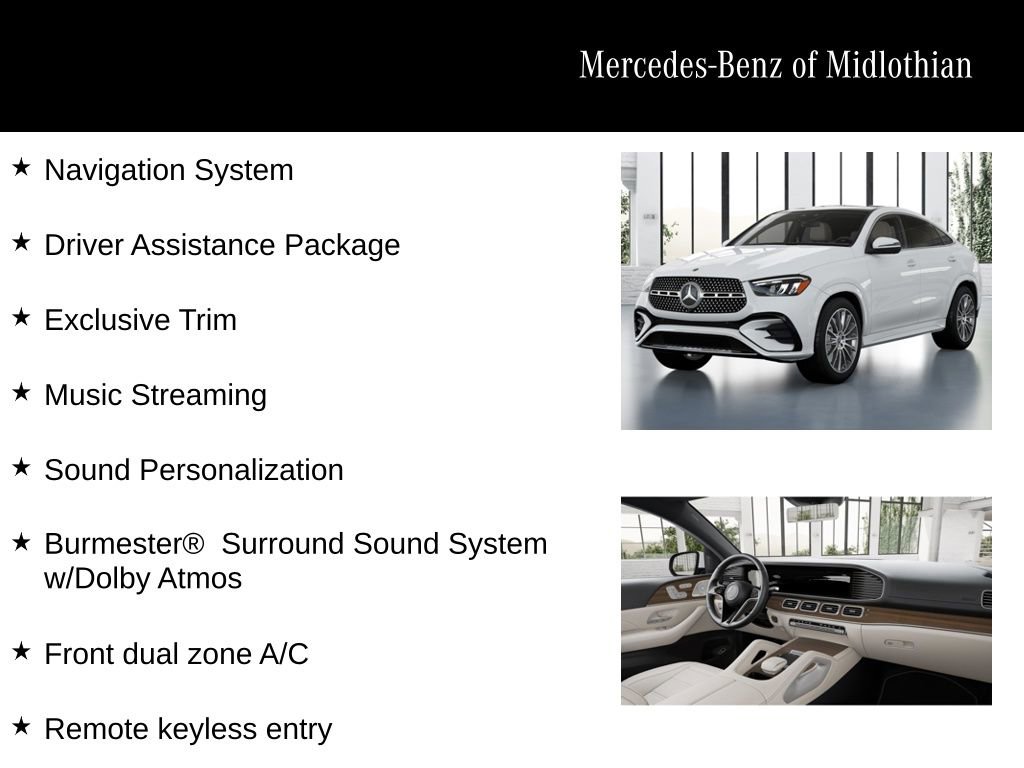 Mercedes-Benz of Midlothian

★ Navigation System

★ Driver Assistance Package

★ Exclusive Trim

★ Music Streaming

★ Sound Personalization

★ Burmester®  Surround Sound System w/Dolby Atmos

★ Front dual zone A/C

★ Remote keyless entry